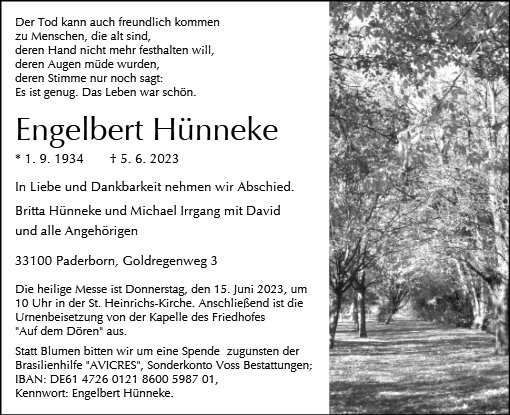 Der Tod kann auch freundlich kommen
zu Menschen, die alt sind,
deren Hand nicht mehr festhalten will,
deren Augen müde wurden,
deren Stimme nur noch sagt:
Es ist genug. Das Leben war schön.

Engelbert Hünneke

* 1. 9. 1934 † 5. 6. 2023

In Liebe und Dankbarkeit nehmen wir Abschied.

Britta Hünneke und Michael Irrgang mit David
und alle Angehörigen

33100 Paderborn, Goldregenweg 3

Die heilige Messe ist Donnerstag, den 15. Juni 2023, um 10 Uhr in der St. Heinrichs-Kirche. Anschließend ist die Urnenbeisetzung von der Kapelle des Friedhofes "Auf dem Dören" aus.

Statt Blumen bitten wir um eine Spende zugunsten der Brasilienhilfe "AVICRES", Sonderkonto Voss Bestattungen; IBAN: DE61 4726 0121 8600 5987 01, Kennwort: Engelbert Hünneke.